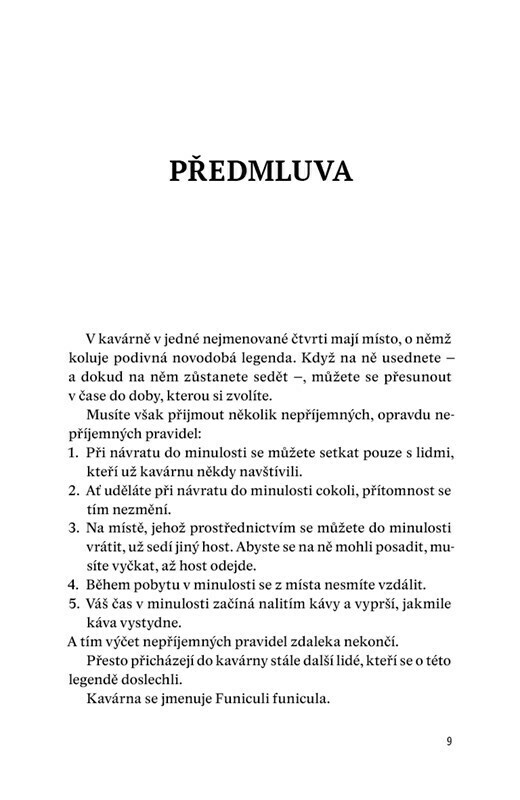 PŘEDMLUVA

V kavárně v jedné nejmenované čtvrti mají místo, o němž koluje podivná novodobá legenda. Když na ně usednete – a dokud na něm zůstanete sedět –, můžete se přesunout v čase do doby, kterou si zvolíte.

Musíte však přijmout několik nepříjemných, opravdu nepříjemných pravidel:

1. Při návratu do minulosti se můžete setkat pouze s lidmi, kteří už kavárnu někdy navštívili.
2. Ať uděláte při návratu do minulosti cokoli, přítomnost se tím nezmění.
3. Na místě, jehož prostřednictvím se můžete do minulosti vrátit, už sedí jiný host. Abyste se na ně mohli posadit, musíte vyčkat, až host odejde.
4. Během pobytu v minulosti se z místa nesmíte vzdálit.
5. Váš čas v minulosti začíná nalitím kávy a vyprší, jakmile káva vystydne.

A tím výčet nepříjemných pravidel zdaleka nekončí.

Přesto přicházejí do kavárny stále další lidé, kteří se o této legendě doslechli.

Kavárna se jmenuje Funiculi funicula.

9